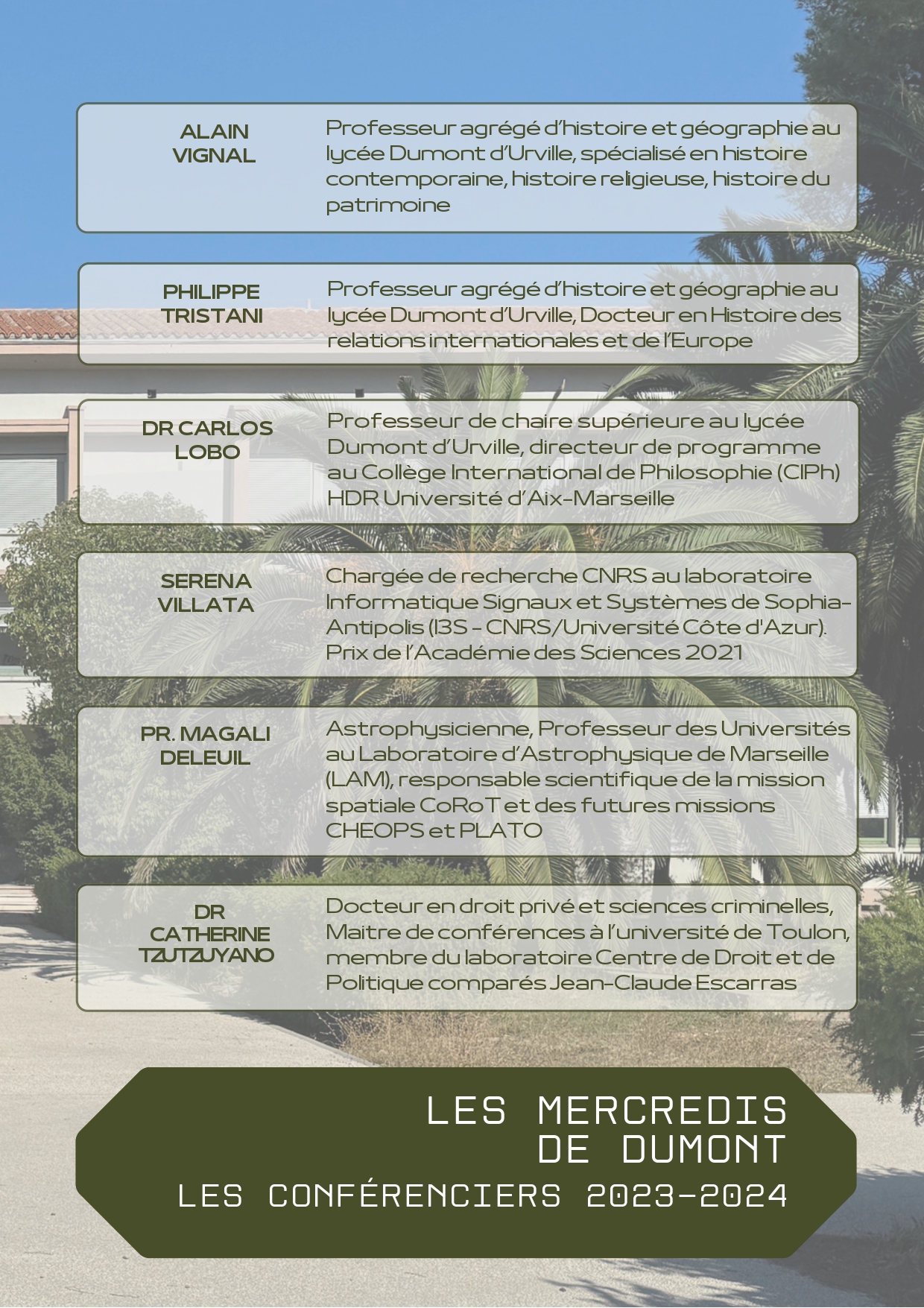 ALAIN VIGNAL

Professeur agrégé d'histoire et géographie au lycée Dumont d'Urville, spécialisé en histoire contemporaine, histoire religieuse, histoire du patrimoine

PHILIPPE TRISTANI

Professeur agrégé d'histoire et géographie au lycée Dumont d'Urville, Docteur en Histoire des relations internationales et de l'Europe

DR CARLOS LOBO

Professeur de chaire supérieure au lycée Dumont d'Urville, directeur de programme au Collège International de Philosophie (CIPh) HDR Université d'Aix-Marseille

SERENA VILLATA

Chargée de recherche CNRS au laboratoire Informatique Signaux et Systèmes de Sophia-Antipolis (I3S - CNRS/Université Côte d'Azur). Prix de l'Académie des Sciences 2021

PR. MAGALI DELEUIL

Astrophysicienne, Professeur des Universités au Laboratoire d'Astrophysique de Marseille (LAM), responsable scientifique de la mission spatiale CoRoT et des futures missions CHEOPS et PLATO

DR CATHERINE TZUTZUYANO

Docteur en droit privé et sciences criminelles, Maitre de conférences à l'université de Toulon, membre du laboratoire Centre de Droit et de Politique comparés Jean-Claude Escarras

LES MERCREDIS DE DUMONT

LES CONFÉRENCIERS 2023-2024